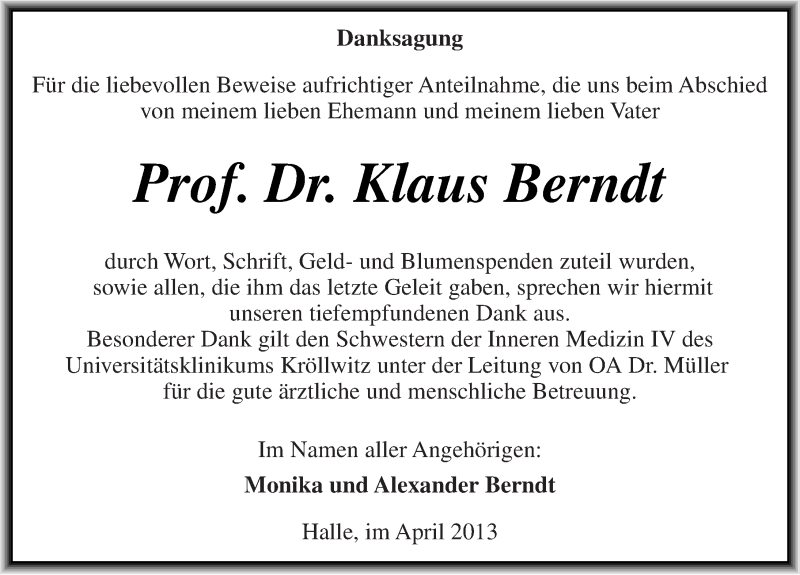 Danksagung

Für die liebevollen Beweise aufrichtiger Anteilnahme, die uns beim Abschied von meinem lieben Ehemann und meinem lieben Vater

Prof. Dr. Klaus Berndt

durch Wort, Schrift, Geld- und Blumenspenden zuteil wurden, sowie allen, die ihm das letzte Geleit gaben, sprechen wir hiermit unseren tiefempfundenen Dank aus.
Besonderer Dank gilt den Schwestern der Inneren Medizin IV des Universitätsklinikums Kröllwitz unter der Leitung von OA Dr. Müller für die gute ärztliche und menschliche Betreuung.

Im Namen aller Angehörigen:

Monika und Alexander Berndt

Halle, im April 2013